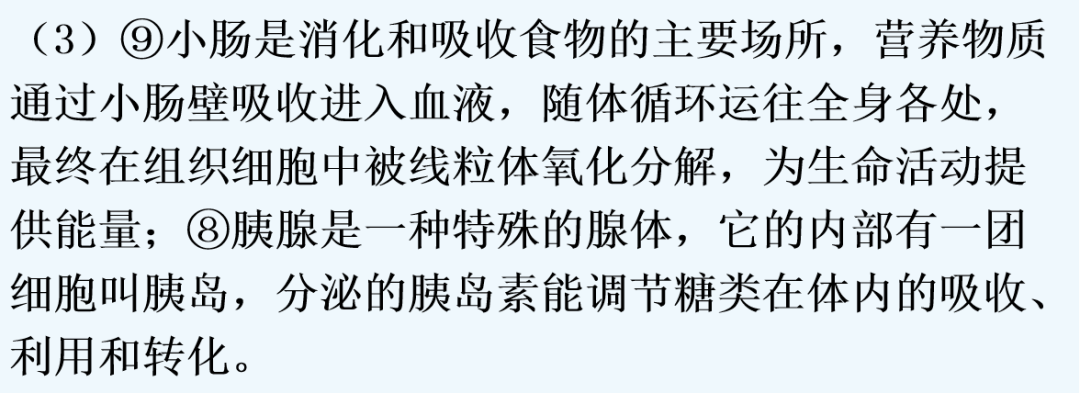 （3）⑨小肠是消化和吸收食物的主要场所，营养物质通过小肠壁吸收进入血液，随体循环运往全身各处，最终在组织细胞中被线粒体氧化分解，为生命活动提供能量；⑧胰腺是一种特殊的腺体，它的内部有一团细胞叫胰岛，分泌的胰岛素能调节糖类在体内的吸收、利用和转化。